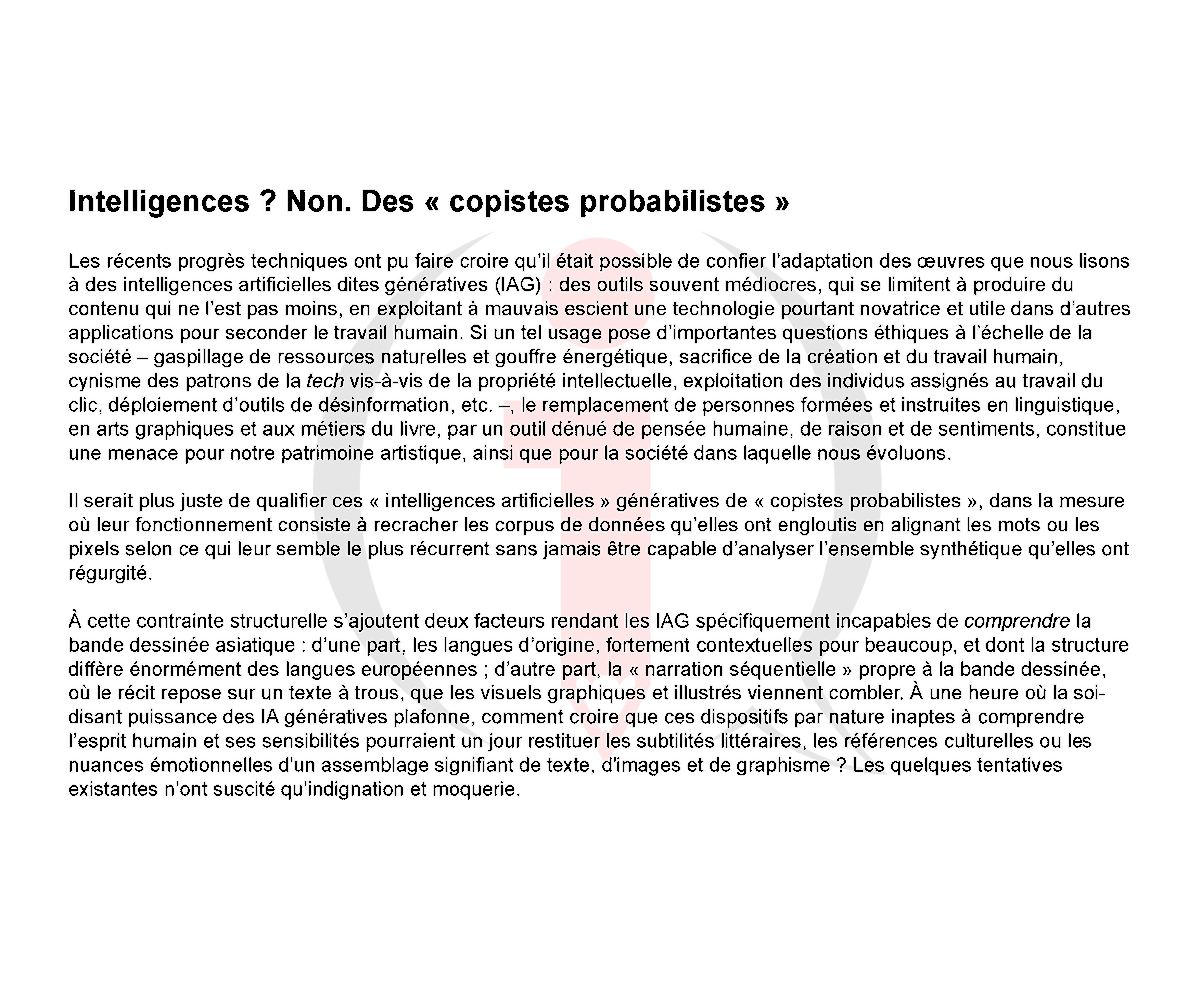 Intelligences ? Non. Des « copistes probabilistes »

Les récents progrès techniques ont pu faire croire qu'il était possible de confier l'adaptation des œuvres que nous lisons à des intelligences artificielles dites génératives (IAG) : des outils souvent médiocres, qui se limitent à produire du contenu qui ne l'est pas moins, en exploitant à mauvais escient une technologie pourtant novatrice et utile dans d'autres applications pour seconder le travail humain. Si un tel usage pose d'importantes questions éthiques à l'échelle de la société – gaspillage de ressources naturelles et gouffre énergétique, sacrifice de la création et du travail humain, cynisme des patrons de la tech vis-à-vis de la propriété intellectuelle, exploitation des individus assignés au travail du clic, déploiement d'outils de désinformation, etc. –, le remplacement de personnes formées et instruites en linguistique, en arts graphiques et aux métiers du livre, par un outil dénué de pensée humaine, de raison et de sentiments, constitue une menace pour notre patrimoine artistique, ainsi que pour la société dans laquelle nous évoluons.

Il serait plus juste de qualifier ces « intelligences artificielles » génératives de « copistes probabilistes », dans la mesure où leur fonctionnement consiste à recracher les corpus de données qu'elles ont engloutis en alignant les mots ou les pixels selon ce qui leur semble le plus récurrent sans jamais être capable d'analyser l'ensemble synthétique qu'elles ont régurgité.

À cette contrainte structurelle s'ajoutent deux facteurs rendant les IAG spécifiquement incapables de comprendre la bande dessinée asiatique : d'une part, les langues d'origine, fortement contextuelles pour beaucoup, et dont la structure diffère énormément des langues européennes ; d'autre part, la « narration séquentielle » propre à la bande dessinée, où le récit repose sur un texte à trous, que les visuels graphiques et illustrés viennent combler. À une heure où la soi-disant puissance des IA génératives plafonne, comment croire que ces dispositifs par nature inaptes à comprendre l'esprit humain et ses sensibilités pourraient un jour restituer les subtilités littéraires, les références culturelles ou les nuances émotionnelles d'un assemblage signifiant de texte, d'images et de graphisme ? Les quelques tentatives existantes n'ont suscité qu'indignation et moquerie.